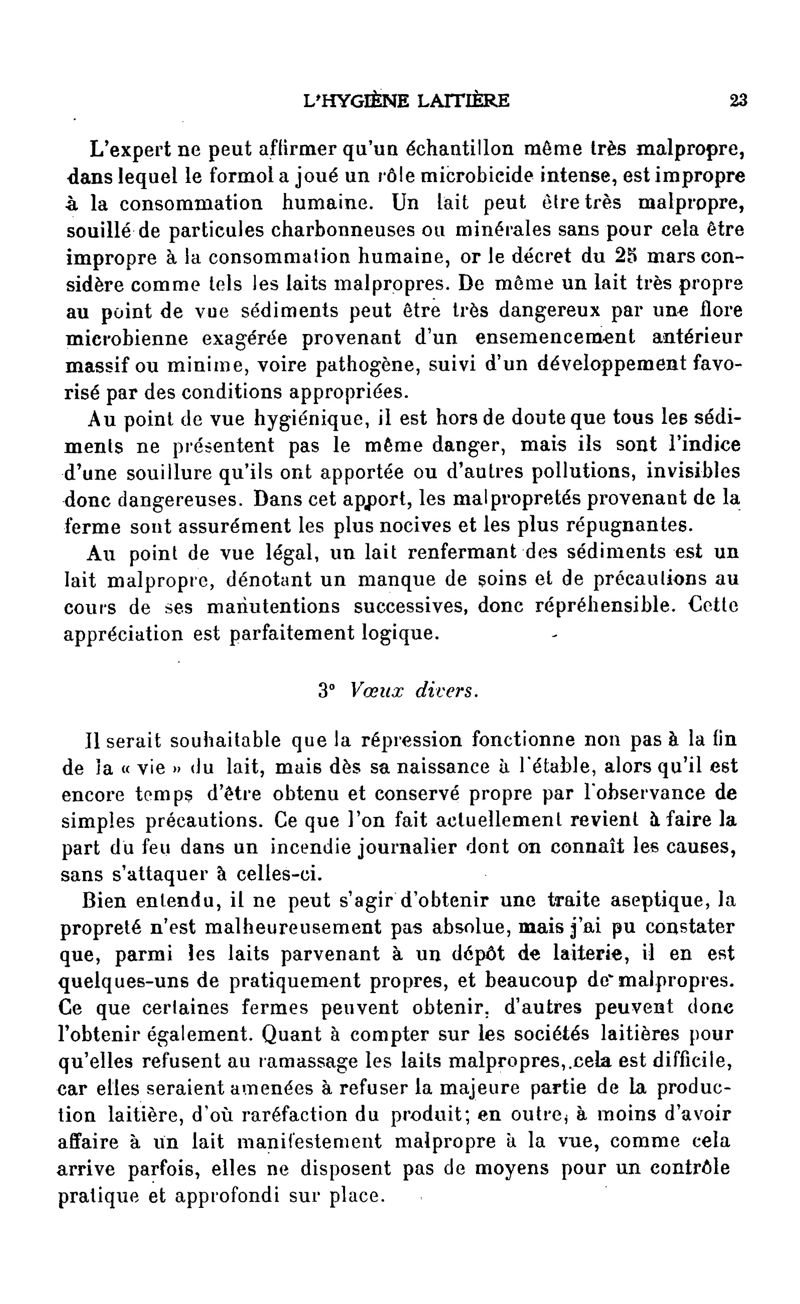 L'HYGIÈNE LAITIÈRE 23

L'expert ne peut affirmer qu'un échantillon même très malpropre, dans lequel le formol a joué un rôle microbicide intense, est impropre à la consommation humaine. Un lait peut être très malpropre, souillé de particules charbonneuses ou minérales sans pour cela être impropre à la consommation humaine, or le décret du 25 mars considère comme tels les laits malpropres. De même un lait très propre au point de vue sédiments peut être très dangereux par une flore microbienne exagérée provenant d'un ensemencement antérieur massif ou minime, voire pathogène, suivi d'un développement favorisé par des conditions appropriées.

Au point de vue hygiénique, il est hors de doute que tous les sédiments ne présentent pas le même danger, mais ils sont l'indice d'une souillure qu'ils ont apportée ou d'autres pollutions, invisibles donc dangereuses. Dans cet apport, les malpropretés provenant de la ferme sont assurément les plus nocives et les plus répugnantes.

Au point de vue légal, un lait renfermant des sédiments est un lait malpropre, dénotant un manque de soins et de précautions au cours de ses manutentions successives, donc répréhensible. Cette appréciation est parfaitement logique.

3° Vœux divers.

Il serait souhaitable que la répression fonctionne non pas à la fin de la « vie » du lait, mais dès sa naissance à l'étable, alors qu'il est encore temps d'être obtenu et conservé propre par l'observance de simples précautions. Ce que l'on fait actuellement revient à faire la part du feu dans un incendie journalier dont on connaît les causes, sans s'attaquer à celles-ci.

Bien entendu, il ne peut s'agir d'obtenir une traite aseptique, la propreté n'est malheureusement pas absolue, mais j'ai pu constater que, parmi les laits parvenant à un dépôt de laiterie, il en est quelques-uns de pratiquement propres, et beaucoup de malpropres. Ce que certaines fermes peuvent obtenir, d'autres peuvent donc l'obtenir également. Quant à compter sur les sociétés laitières pour qu'elles refusent au ramassage les laits malpropres, cela est difficile, car elles seraient amenées à refuser la majeure partie de la production laitière, d'où raréfaction du produit; en outre, à moins d'avoir affaire à un lait manifestement malpropre à la vue, comme cela arrive parfois, elles ne disposent pas de moyens pour un contrôle pratique et approfondi sur place.